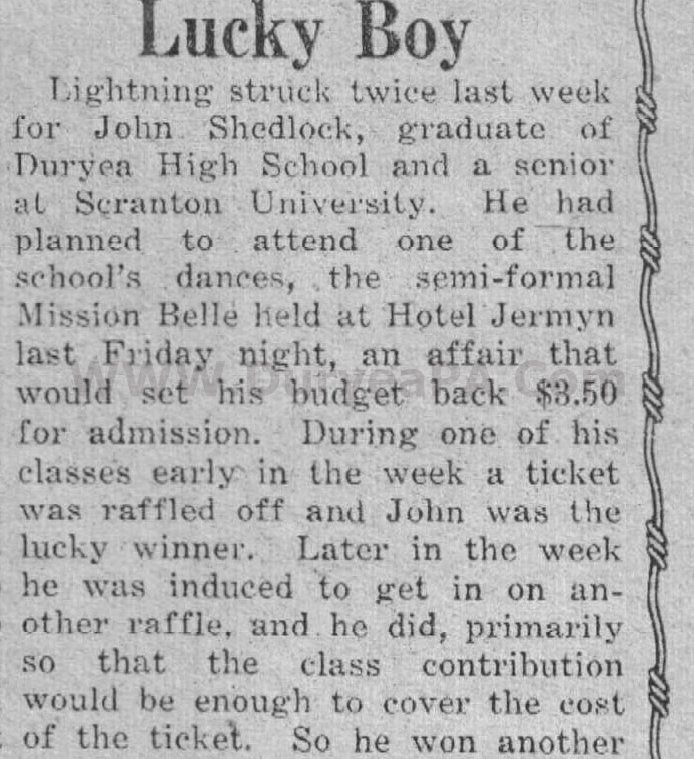 Lucky Boy

Lightning struck twice last week for John Shedlock, graduate of Duryea High School and a senior at Scranton University. He had planned to attend one of the school's dances, the semi-formal Mission Belle held at Hotel Jermyn last Friday night, an affair that would set his budget back $3.50 for admission. During one of his classes early in the week a ticket was raffled off and John was the lucky winner. Later in the week he was induced to get in on another raffle, and he did, primarily so that the class contribution would be enough to cover the cost of the ticket. So he won another

www.DuryeaPA.com